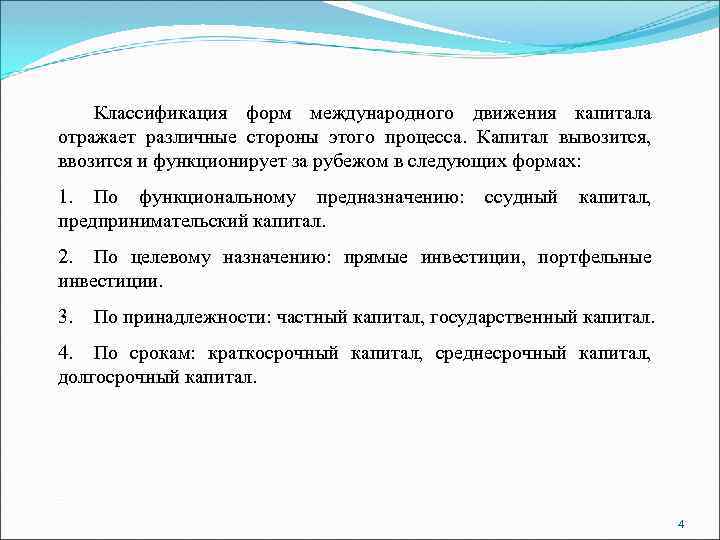 Классификация форм международного движения капитала отражает различные стороны этого процесса. Капитал вывозится, ввозится и функционирует за рубежом в следующих формах:

1. По функциональному предназначению: ссудный капитал, предпринимательский капитал.

2. По целевому назначению: прямые инвестиции, портфельные инвестиции.

3. По принадлежности: частный капитал, государственный капитал.

4. По срокам: краткосрочный капитал, среднесрочный капитал, долгосрочный капитал.

4